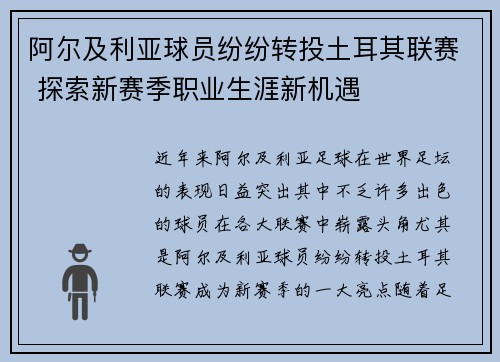 阿尔及利亚球员纷纷转投土耳其联赛 探索新赛季职业生涯新机遇

近年来阿尔及利亚足球在世界足坛的表现日益突出其中不乏许多出色的球员在各大联赛中崭露头角尤其是阿尔及利亚球员纷纷转投土耳其联赛成为新赛季的一大亮点随着足